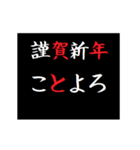 謹賀新年

ことよろ